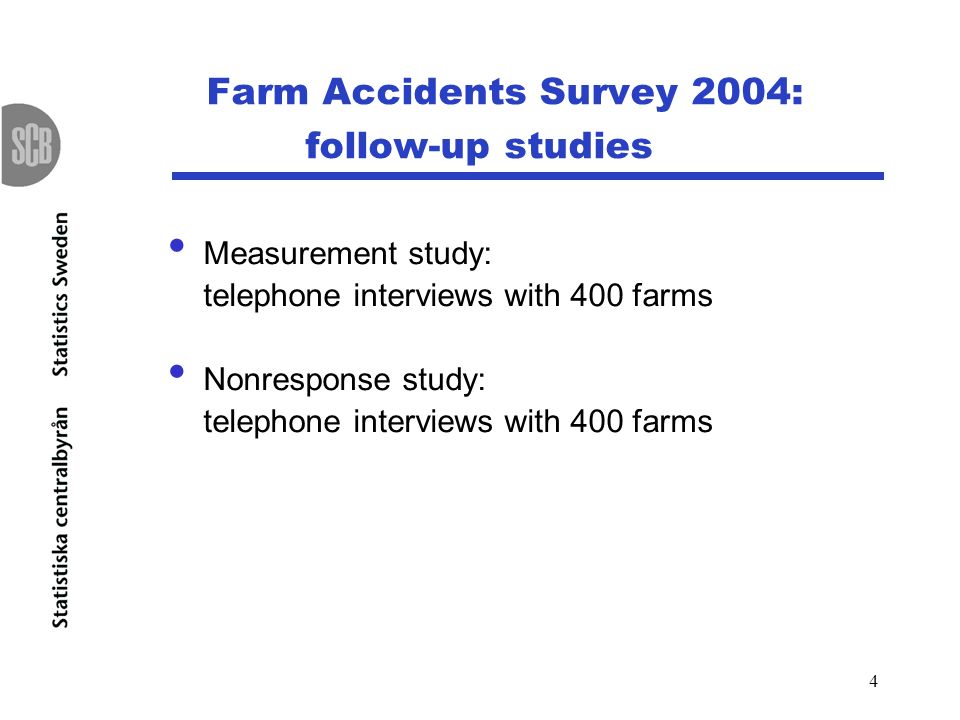 SCB

Statistiska centralbyrån Statistics Sweden

Farm Accidents Survey 2004: follow-up studies

• Measurement study: telephone interviews with 400 farms

• Nonresponse study: telephone interviews with 400 farms

4